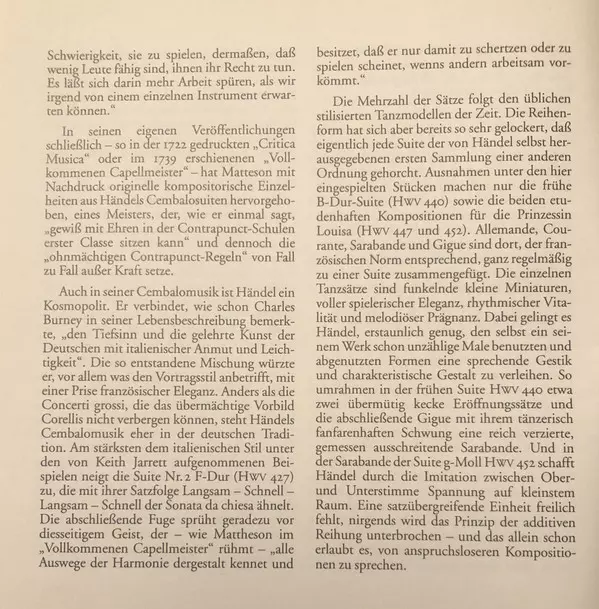 Schwierigkeit, sie zu spielen, dermaßen, daß wenig Leute fähig sind, ihnen ihr Recht zu tun. Es läßt sich darin mehr Arbeit spüren, als wir irgend von einem einzelnen Instrument erwarten können."

In seinen eigenen Veröffentlichungen schließlich – so in der 1722 gedruckten „Critica Musica" oder im 1739 erschienenen „Vollkommenen Capellmeister" – hat Matteson mit Nachdruck originelle kompositorische Einzelheiten aus Händels Cembalosuiten hervorgehoben, eines Meisters, der, wie er einmal sagt, „gewiß mit Ehren in der Contrapunct-Schulen erster Classe sitzen kann" und dennoch die „ohnmächtigen Contrapunct-Regeln" von Fall zu Fall außer Kraft setze.

Auch in seiner Cembalomusik ist Händel ein Kosmopolit. Er verbindet, wie schon Charles Burney in seiner Lebensbeschreibung bemerkte, „den Tiefsinn und die gelehrte Kunst der Deutschen mit italienischer Anmut und Leichtigkeit". Die so entstandene Mischung würzte er, vor allem was den Vortragsstil anbetrifft, mit einer Prise französischer Eleganz. Anders als die Concerti grossi, die das übermächtige Vorbild Corellis nicht verbergen können, steht Händels Cembalomusik eher in der deutschen Tradition. Am stärksten dem italienischen Stil unter den von Keith Jarrett aufgenommenen Beispielen neigt die Suite Nr. 2 F-Dur (HWV 427) zu, die mit ihrer Satzfolge Langsam – Schnell – Langsam – Schnell der Sonata da chiesa ähnelt. Die abschließende Fuge sprüht geradezu vor diesseitigem Geist, der – wie Mattheson im „Vollkommenen Capellmeister" rühmt – „alle Auswege der Harmonie dergestalt kennet und besitzet, daß er nur damit zu schertzen oder zu spielen scheinet, wenns andern arbeitsam vorkömmt."

Die Mehrzahl der Sätze folgt den üblichen stilisierten Tanzmodellen der Zeit. Die Reihenform hat sich aber bereits so sehr gelockert, daß eigentlich jede Suite der von Händel selbst herausgegebenen ersten Sammlung einer anderen Ordnung gehorcht. Ausnahmen unter den hier eingespielten Stücken machen nur die frühe B-Dur-Suite (HWV 440) sowie die beiden etudenhaften Kompositionen für die Prinzessin Louisa (HWV 447 und 452). Allemande, Courante, Sarabande und Gigue sind dort, der französischen Norm entsprechend, ganz regelmäßig zu einer Suite zusammengefügt. Die einzelnen Tanzsätze sind funkelnde kleine Miniaturen, voller spielerischer Eleganz, rhythmischer Vitalität und melodiöser Prägnanz. Dabei gelingt es Händel, erstaunlich genug, den selbst ein seinem Werk schon unzählige Male benutzten und abgenutzten Formen eine sprechende Gestik und charakteristische Gestalt zu verleihen. So umrahmen in der frühen Suite HWV 440 etwa zwei übermütig kecke Eröffnungssätze und die abschließende Gigue mit ihrem tänzerisch fanfarenhaften Schwung eine reich verzierte, gemessen ausschreitende Sarabande. Und in der Sarabande der Suite g-Moll HWV 452 schafft Händel durch die Imitation zwischen Ober- und Unterstimme Spannung auf kleinstem Raum. Eine satzübergreifende Einheit freilich fehlt, nirgends wird das Prinzip der additiven Reihung unterbrochen – und das allein schon erlaubt es, von anspruchsloseren Kompositionen zu sprechen.